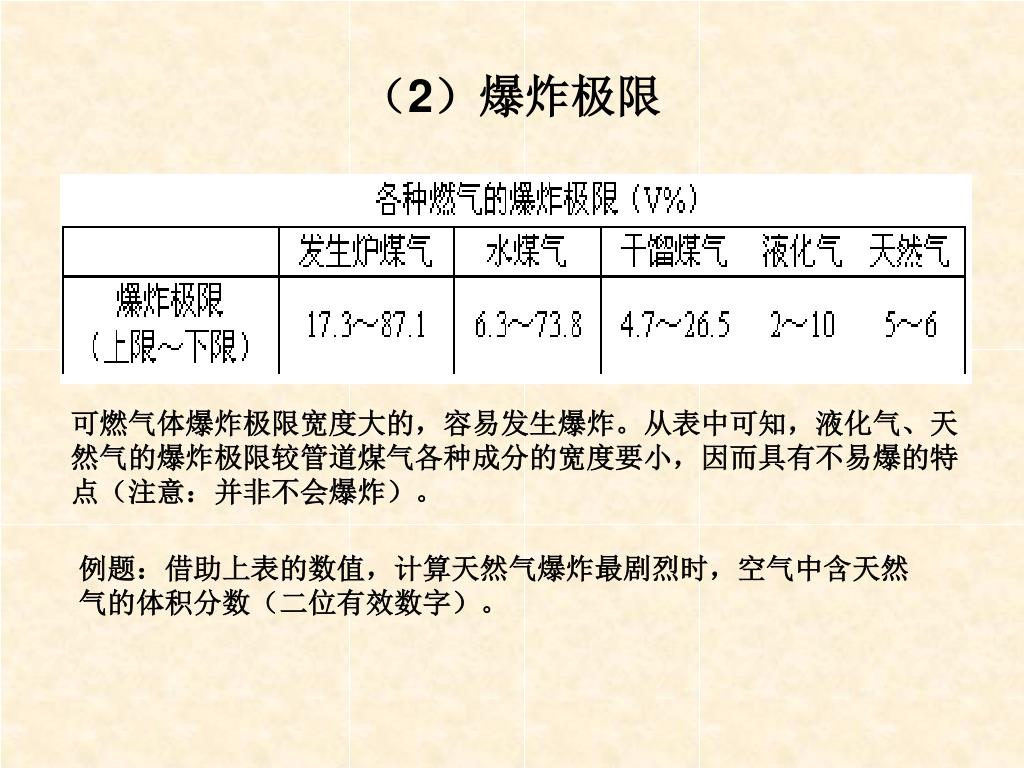 （2）爆炸极限

各种燃气的爆炸极限（V%）

| | 发生炉煤气 | 水煤气 | 干馏煤气 | 液化气 | 天然气 |
|---|---|---|---|---|---|
| 爆炸极限（上限～下限） | 17.3～87.1 | 6.3～73.8 | 4.7～26.5 | 2～10 | 5～6 |

可燃气体爆炸极限宽度大的，容易发生爆炸。从表中可知，液化气、天然气的爆炸极限较管道煤气各种成分的宽度要小，因而具有不易爆的特点（注意：并非不会爆炸）。

例题：借助上表的数值，计算天然气爆炸最剧烈时，空气中含天然气的体积分数（二位有效数字）。